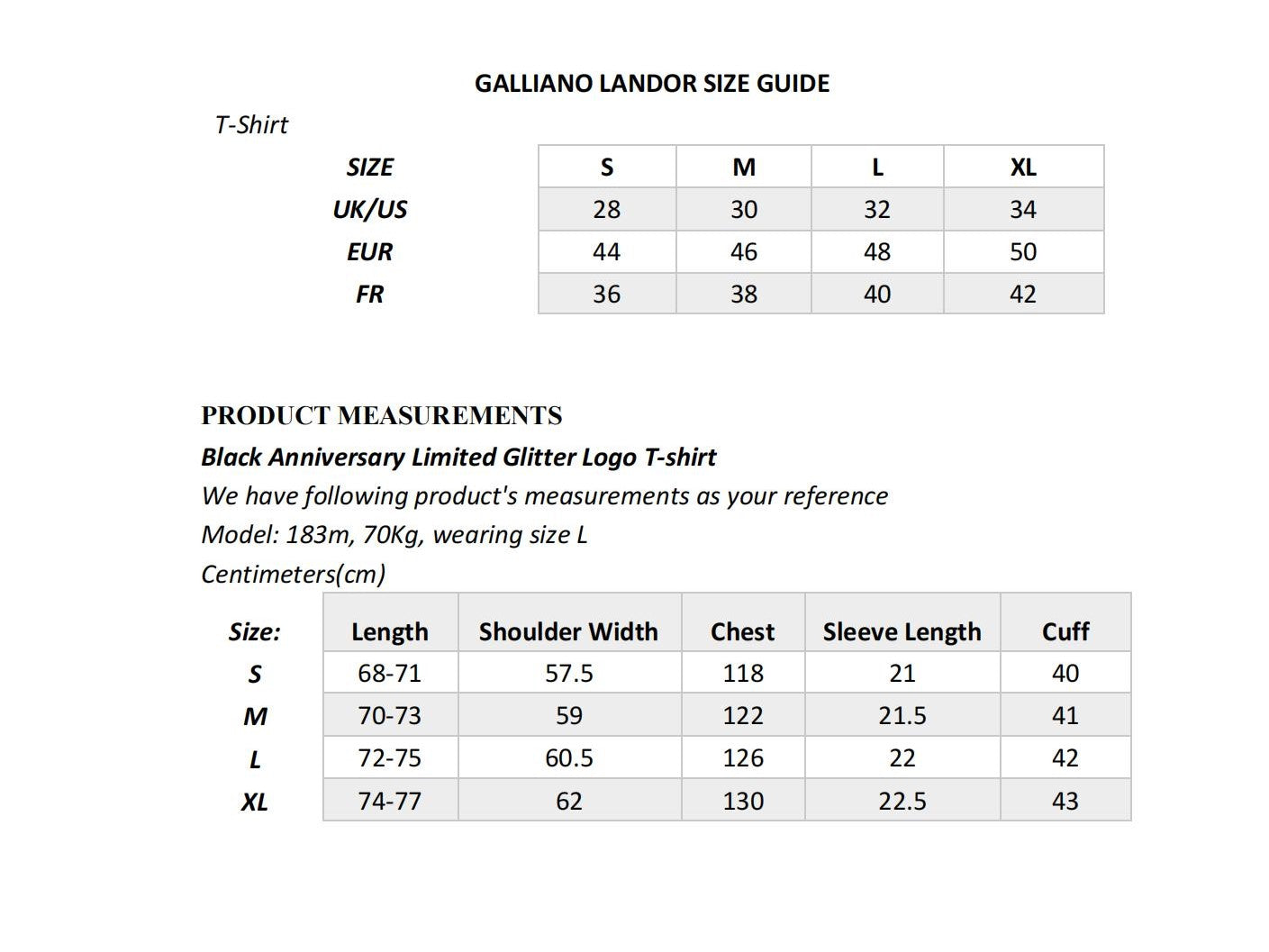 GALLIANO LANDOR SIZE GUIDE

T-Shirt

| SIZE | S | M | L | XL |
|---|---|---|---|---|
| UK/US | 28 | 30 | 32 | 34 |
| EUR | 44 | 46 | 48 | 50 |
| FR | 36 | 38 | 40 | 42 |

PRODUCT MEASUREMENTS

Black Anniversary Limited Glitter Logo T-shirt

We have following product's measurements as your reference

Model: 183m, 70Kg, wearing size L

Centimeters(cm)

| Size: | Length | Shoulder Width | Chest | Sleeve Length | Cuff |
|---|---|---|---|---|---|
| S | 68-71 | 57.5 | 118 | 21 | 40 |
| M | 70-73 | 59 | 122 | 21.5 | 41 |
| L | 72-75 | 60.5 | 126 | 22 | 42 |
| XL | 74-77 | 62 | 130 | 22.5 | 43 |